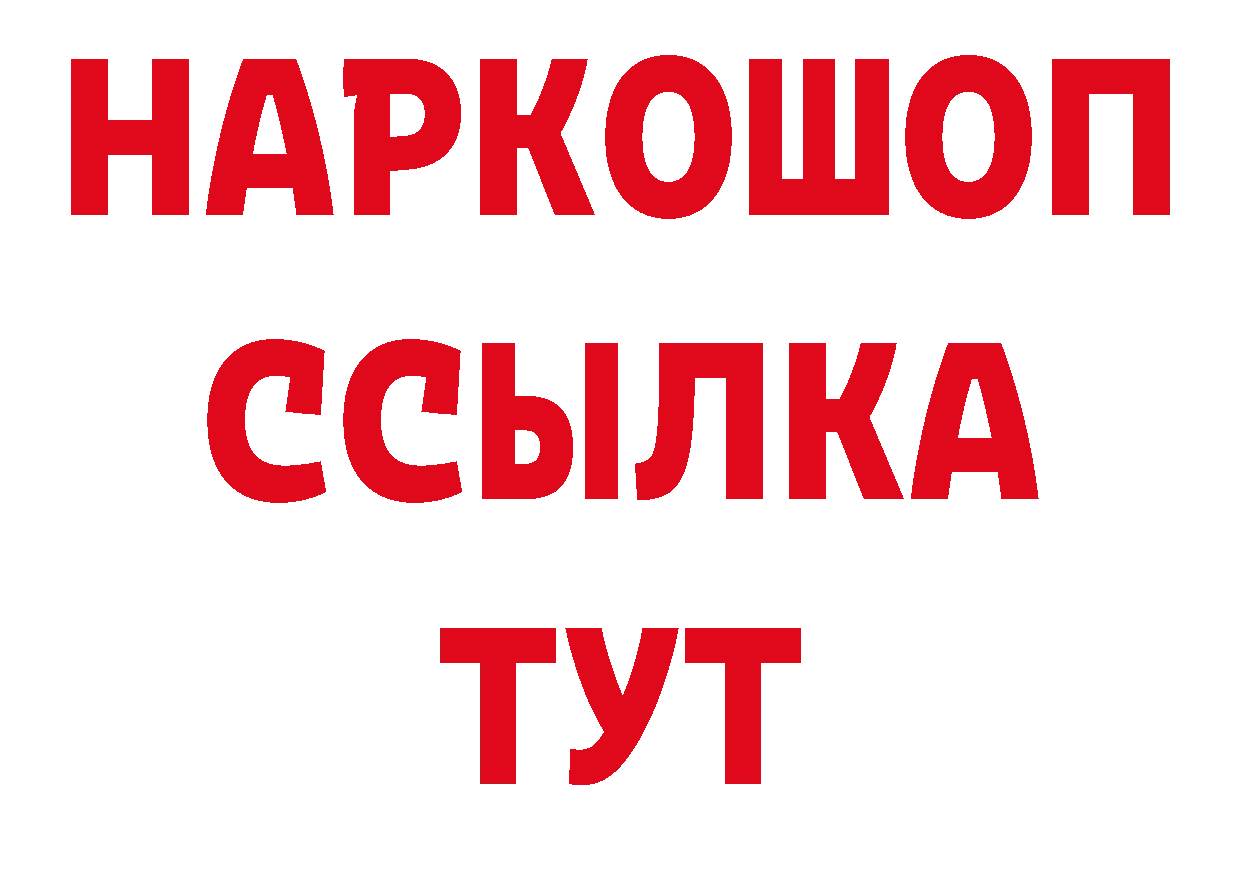 НАРКОШОП
ССЫЛКА
ТУТ